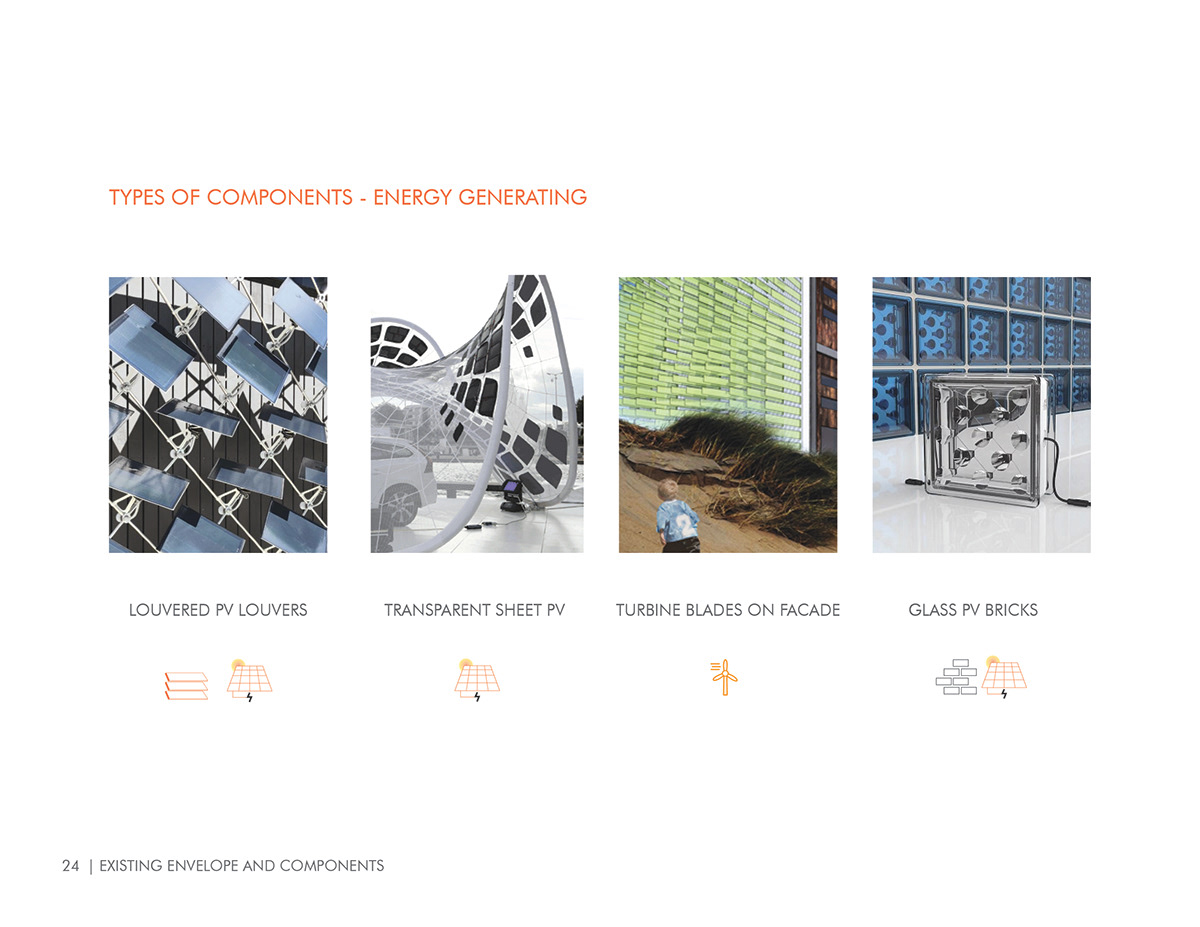 TYPES OF COMPONENTS - ENERGY GENERATING

LOUVERED PV LOUVERS

TRANSPARENT SHEET PV

TURBINE BLADES ON FACADE

GLASS PV BRICKS

24 | EXISTING ENVELOPE AND COMPONENTS